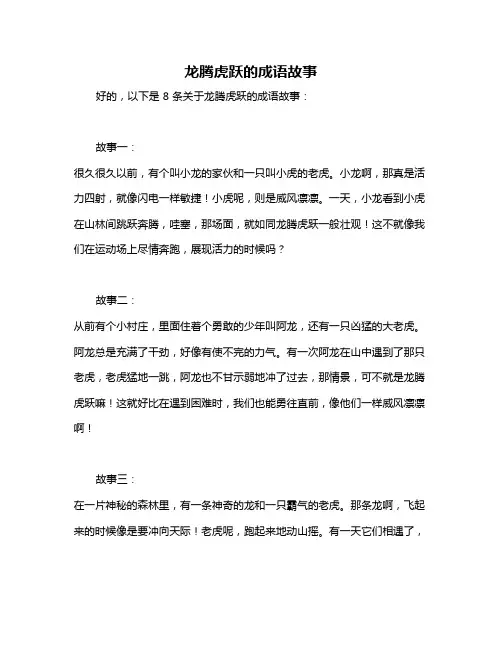 龙腾虎跃的成语故事

好的，以下是 8 条关于龙腾虎跃的成语故事：

故事一：

很久很久以前，有个叫小龙的家伙和一只叫小虎的老虎。小龙啊，那真是活力四射，就像闪电一样敏捷！小虎呢，则是威风凛凛。一天，小龙看到小虎在山林间跳跃奔腾，哇塞，那场面，就如同龙腾虎跃一般壮观！这不就像我们在运动场上尽情奔跑，展现活力的时候吗？

故事二：

从前有个小村庄，里面住着个勇敢的少年叫阿龙，还有一只凶猛的大老虎。阿龙总是充满了干劲，好像有使不完的力气。有一次阿龙在山中遇到了那只老虎，老虎猛地一跳，阿龙也不甘示弱地冲了过去，那情景，可不就是龙腾虎跃嘛！这就好比在遇到困难时，我们也能勇往直前，像他们一样威风凛凛啊！

故事三：

在一片神秘的森林里，有一条神奇的龙和一只霸气的老虎。那条龙啊，飞起来的时候像是要冲向天际！老虎呢，跑起来地动山摇。有一天它们相遇了，